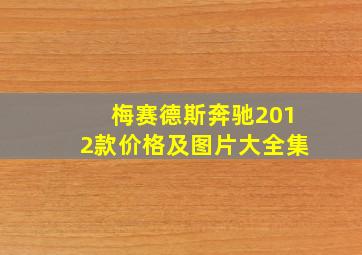 梅赛德斯奔驰2012款价格及图片大全集